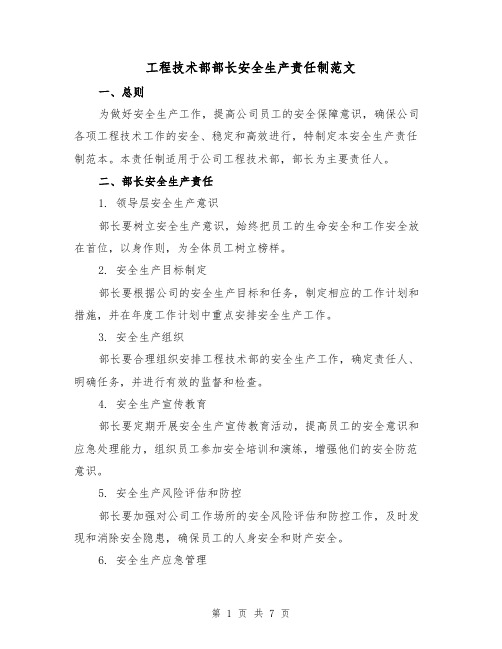 工程技术部部长安全生产责任制范文

一、总则

为做好安全生产工作，提高公司员工的安全保障意识，确保公司各项工程技术工作的安全、稳定和高效进行，特制定本安全生产责任制范本。本责任制适用于公司工程技术部，部长为主要责任人。

二、部长安全生产责任

1. 领导层安全生产意识

部长要树立安全生产意识，始终把员工的生命安全和工作安全放在首位，以身作则，为全体员工树立榜样。

2. 安全生产目标制定

部长要根据公司的安全生产目标和任务，制定相应的工作计划和措施，并在年度工作计划中重点安排安全生产工作。

3. 安全生产组织

部长要合理组织安排工程技术部的安全生产工作，确定责任人、明确任务，并进行有效的监督和检查。

4. 安全生产宣传教育

部长要定期开展安全生产宣传教育活动，提高员工的安全意识和应急处理能力，组织员工参加安全培训和演练，增强他们的安全防范意识。

5. 安全生产风险评估和防控

部长要加强对公司工作场所的安全风险评估和防控工作，及时发现和消除安全隐患，确保员工的人身安全和财产安全。

6. 安全生产应急管理

第 1 页 共 7 页